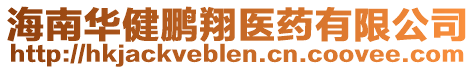 海南华健鹏翔医药有限公司
http://hkjackveblen.cn.coovee.com